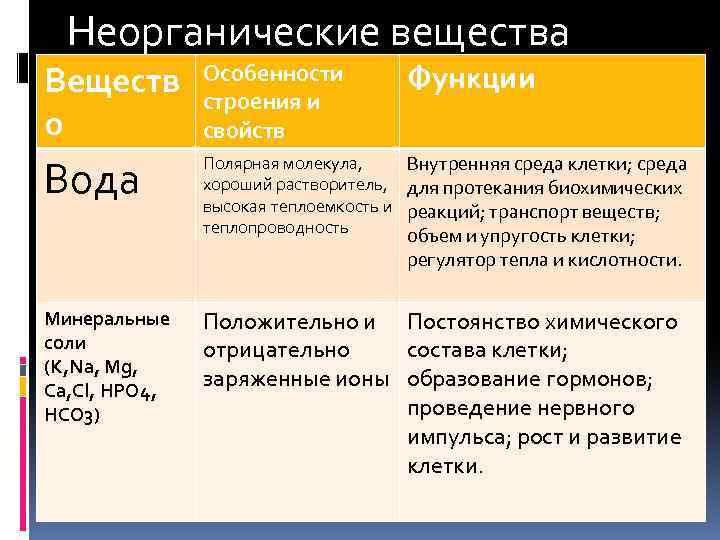 Неорганические вещества

| Вещество | Особенности строения и свойств | Функции |
|---|---|---|
| Вода | Полярная молекула, хороший растворитель, высокая теплоемкость и теплопроводность | Внутренняя среда клетки; среда для протекания биохимических реакций; транспорт веществ; объем и упругость клетки; регулятор тепла и кислотности. |
| Минеральные соли (K,Na, Mg, Ca,Cl, HPO4, HCO3) | Положительно и отрицательно заряженные ионы | Постоянство химического состава клетки; образование гормонов; проведение нервного импульса; рост и развитие клетки. |